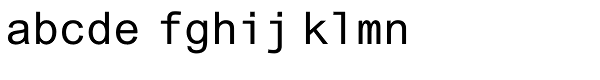 abcde fghij klmn